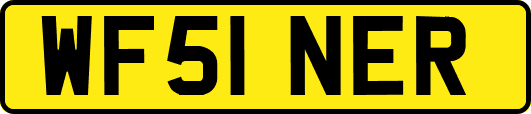 WF51 NER